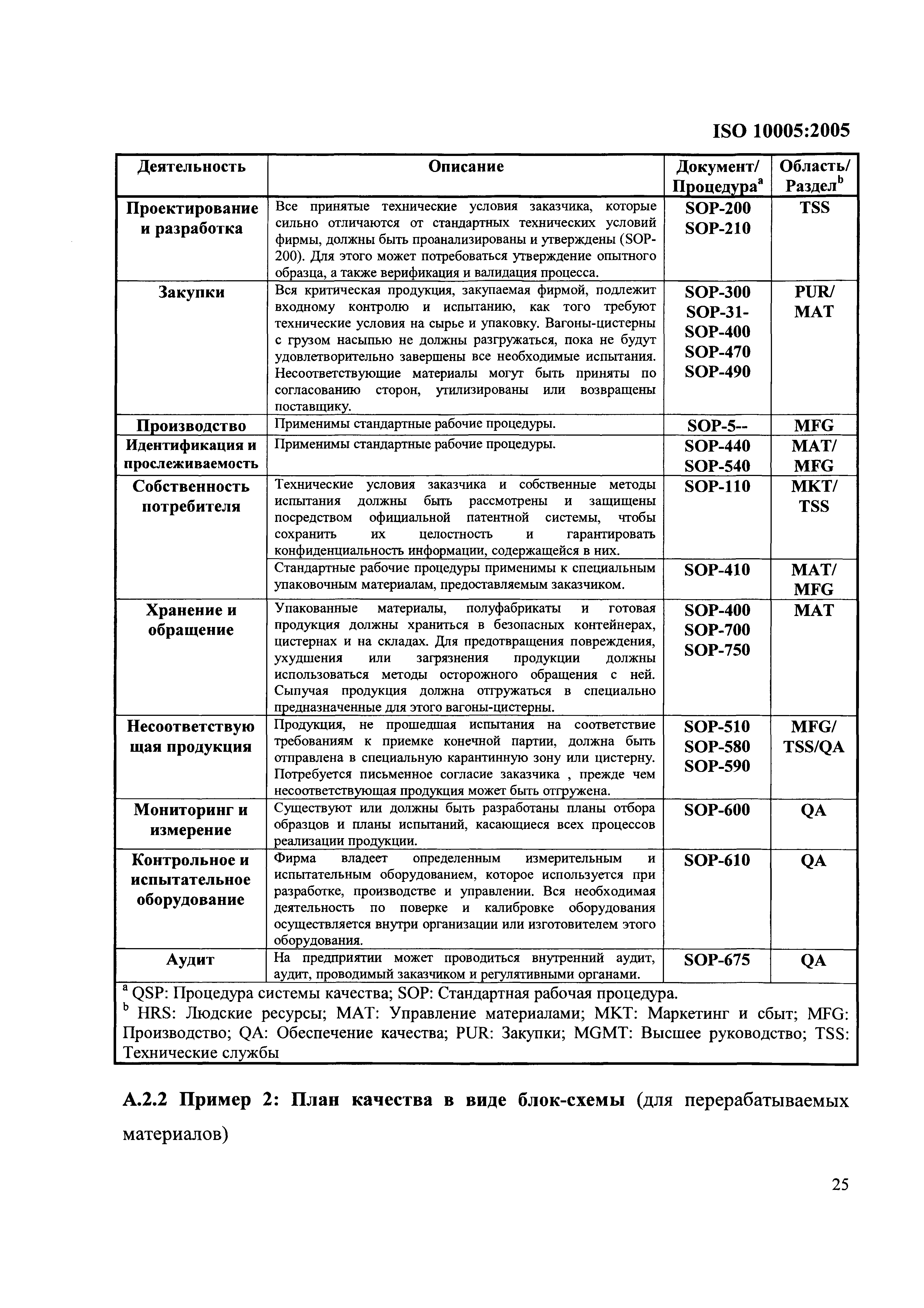 ISO 10005:2005

| Деятельность | Описание | Документ/ Процедура$^a$ | Область/ Раздел$^b$ |
|---|---|---|---|
| Проектирование и разработка | Все принятые технические условия заказчика, которые сильно отличаются от стандартных технических условий фирмы, должны быть проанализированы и утверждены (SOP-200). Для этого может потребоваться утверждение опытного образца, а также верификация и валидация процесса. | SOP-200 SOP-210 | TSS |
| Закупки | Вся критическая продукция, закупаемая фирмой, подлежит входному контролю и испытанию, как того требуют технические условия на сырье и упаковку. Вагоны-цистерны с грузом насыпью не должны разгружаться, пока не будут удовлетворительно завершены все необходимые испытания. Несоответствующие материалы могут быть приняты по согласованию сторон, утилизированы или возвращены поставщику. | SOP-300 SOP-31- SOP-400 SOP-470 SOP-490 | PUR/ MAT |
| Производство | Применимы стандартные рабочие процедуры. | SOP-5-- | MFG |
| Идентификация и прослеживаемость | Применимы стандартные рабочие процедуры. | SOP-440 SOP-540 | MAT/ MFG |
| Собственность потребителя | Технические условия заказчика и собственные методы испытания должны быть рассмотрены и защищены посредством официальной патентной системы, чтобы сохранить их целостность и гарантировать конфиденциальность информации, содержащейся в них. | SOP-110 | MKT/ TSS |
| | Стандартные рабочие процедуры применимы к специальным упаковочным материалам, предоставляемым заказчиком. | SOP-410 | MAT/ MFG |
| Хранение и обращение | Упакованные материалы, полуфабрикаты и готовая продукция должны храниться в безопасных контейнерах, цистернах и на складах. Для предотвращения повреждения, ухудшения или загрязнения продукции должны использоваться методы осторожного обращения с ней. Сыпучая продукция должна отгружаться в специально предназначенные для этого вагоны-цистерны. | SOP-400 SOP-700 SOP-750 | MAT |
| Несоответствующая продукция | Продукция, не прошедшая испытания на соответствие требованиям к приемке конечной партии, должна быть отправлена в специальную карантинную зону или цистерну. Потребуется письменное согласие заказчика , прежде чем несоответствующая продукция может быть отгружена. | SOP-510 SOP-580 SOP-590 | MFG/ TSS/QA |
| Мониторинг и измерение | Существуют или должны быть разработаны планы отбора образцов и планы испытаний, касающиеся всех процессов реализации продукции. | SOP-600 | QA |
| Контрольное и испытательное оборудование | Фирма владеет определенным измерительным и испытательным оборудованием, которое используется при разработке, производстве и управлении. Вся необходимая деятельность по поверке и калибровке оборудования осуществляется внутри организации или изготовителем этого оборудования. | SOP-610 | QA |
| Аудит | На предприятии может проводиться внутренний аудит, аудит, проводимый заказчиком и регулятивными органами. | SOP-675 | QA |

$^a$ QSP: Процедура системы качества; SOP: Стандартная рабочая процедура.
$^b$ HRS: Людские ресурсы; MAT: Управление материалами; MKT: Маркетинг и сбыт; MFG: Производство; QA: Обеспечение качества; PUR: Закупки; MGMT: Высшее руководство; TSS: Технические службы

А.2.2 Пример 2: План качества в виде блок-схемы (для перерабатываемых материалов)

25